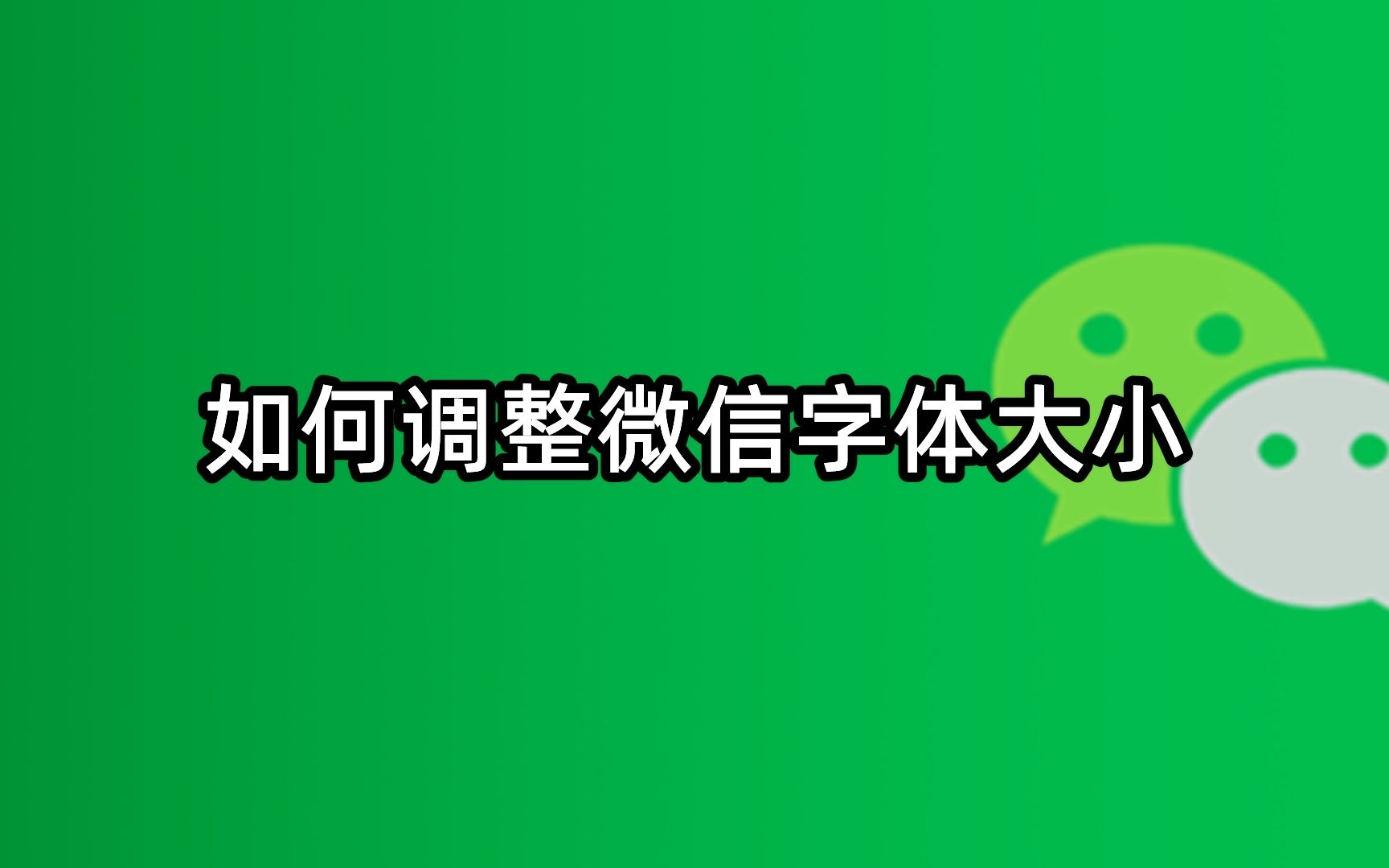 如何调整微信字体大小